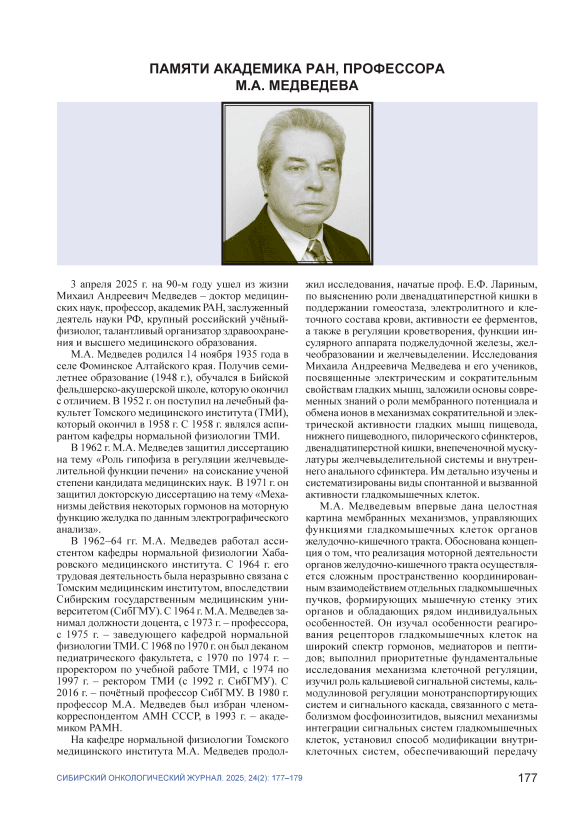 ПАМЯТИ АКАДЕМИКА РАН, ПРОФЕССОРА М.А. МЕДВЕДЕВА

3 апреля 2025 г. на 90-м году ушел из жизни Михаил Андреевич Медведев – доктор медицинских наук, профессор, академик РАН, заслуженный деятель науки РФ, крупный российский учёный-физиолог, талантливый организатор здравоохранения и высшего медицинского образования.

М.А. Медведев родился 14 ноября 1935 года в селе Фоминское Алтайского края. Получив семилетнее образование (1948 г.), обучался в Бийской фельдшерско-акушерской школе, которую окончил с отличием. В 1952 г. он поступил на лечебный факультет Томского медицинского института (ТМИ), который окончил в 1958 г. С 1958 г. являлся аспирантом кафедры нормальной физиологии ТМИ.

В 1962 г. М.А. Медведев защитил диссертацию на тему «Роль гипофиза в регуляции желчевыделительной функции печени» на соискание ученой степени кандидата медицинских наук. В 1971 г. он защитил докторскую диссертацию на тему «Механизмы действия некоторых гормонов на моторную функцию желудка по данным электрографического анализа».

В 1962–64 гг. М.А. Медведев работал ассистентом кафедры нормальной физиологии Хабаровского медицинского института. С 1964 г. его трудовая деятельность была неразрывно связана с Томским медицинским институтом, впоследствии Сибирским государственным медицинским университетом (СибГМУ). С 1964 г. М.А. Медведев занимал должности доцента, с 1973 г. – профессора, с 1975 г. – заведующего кафедрой нормальной физиологии ТМИ. С 1968 по 1970 г. он был деканом педиатрического факультета, с 1970 по 1974 г. – проректором по учебной работе ТМИ, с 1974 по 1997 г. – ректором ТМИ (с 1992 г. СибГМУ). С 2016 г. – почётный профессор СибГМУ. В 1980 г. профессор М.А. Медведев был избран членом-корреспондентом АМН СССР, в 1993 г. – академиком РАМН.

На кафедре нормальной физиологии Томского медицинского института М.А. Медведев продолжил исследования, начатые проф. Е.Ф. Лариным, по выяснению роли двенадцатиперстной кишки в поддержании гомеостаза, электролитного и клеточного состава крови, активности ее ферментов, а также в регуляции кроветворения, функции инсулярного аппарата поджелудочной железы, желчеобразовании и желчевыделении. Исследования Михаила Андреевича Медведева и его учеников, посвященные электрическим и сократительным свойствам гладких мышц, заложили основы современных знаний о роли мембранного потенциала и обмена ионов в механизмах сократительной и электрической активности гладких мышц пищевода, нижнего пищеводного, пилорического сфинктеров, двенадцатиперстной кишки, внепеченочной мускулатуры желчевыделительной системы и внутреннего анального сфинктера. Им детально изучены и систематизированы виды спонтанной и вызванной активности гладкомышечных клеток.

М.А. Медведевым впервые дана целостная картина мембранных механизмов, управляющих функциями гладкомышечных клеток органов желудочно-кишечного тракта. Обоснована концепция о том, что реализация моторной деятельности органов желудочно-кишечного тракта осуществляется сложным пространственно координированным взаимодействием отдельных гладкомышечных пучков, формирующих мышечную стенку этих органов и обладающих рядом индивидуальных особенностей. Он изучал особенности реагирования рецепторов гладкомышечных клеток на широкий спектр гормонов, медиаторов и пептидов; выполнил приоритетные фундаментальные исследования механизма клеточной регуляции, изучил роль кальциевой сигнальной системы, кальмодулиновой регуляции монотранспортирующих систем и сигнального каскада, связанного с метаболизмом фосфоинозитидов, выяснил механизмы интеграции сигнальных систем гладкомышечных клеток, установил способ модификации внутриклеточных систем, обеспечивающий передачу

СИБИРСКИЙ ОНКОЛОГИЧЕСКИЙ ЖУРНАЛ. 2025; 24(2): 177–179

177